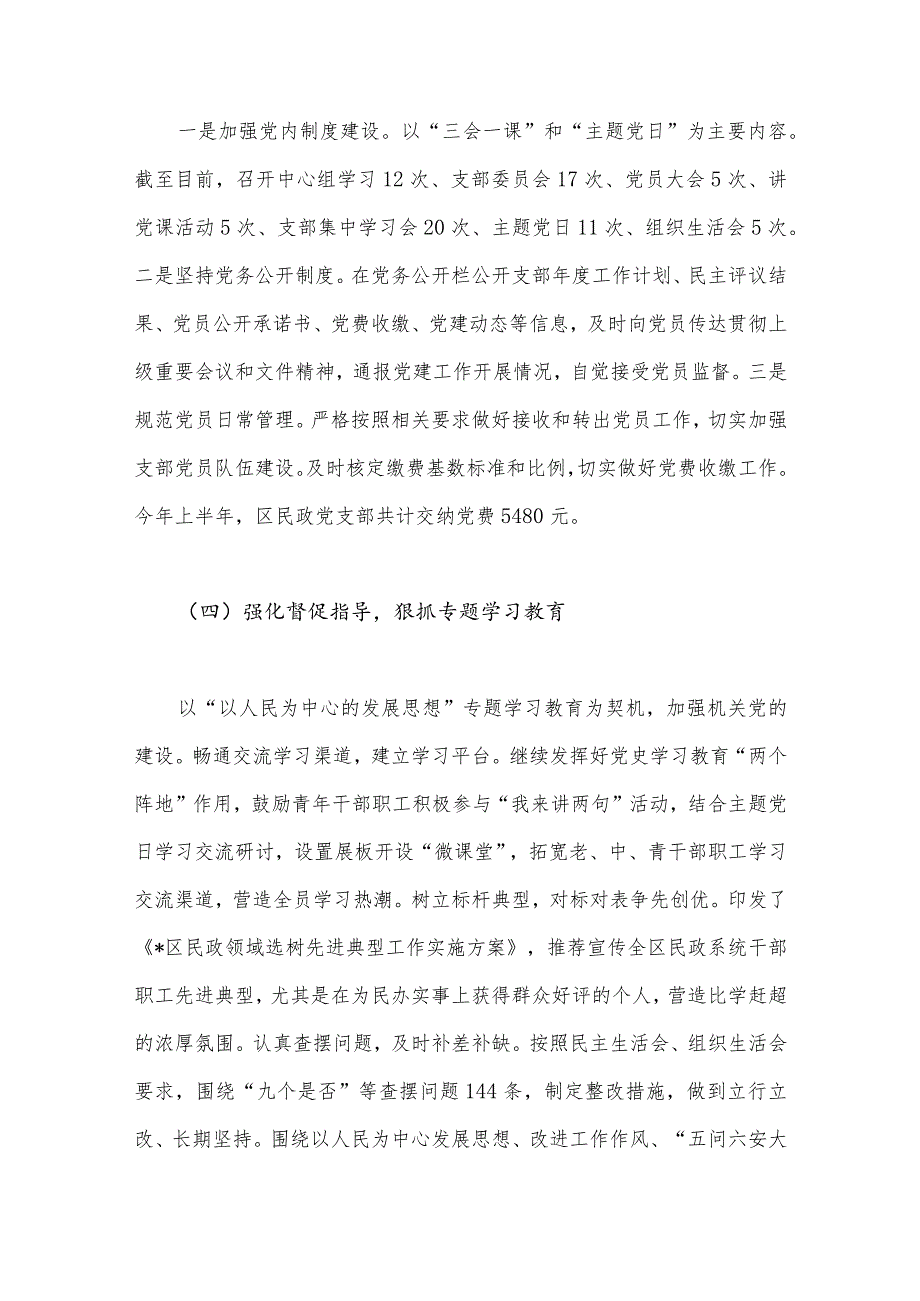 一是加强党内制度建设。以“三会一课”和“主题党日”为主要内容。截至目前，召开中心组学习12次、支部委员会17次、党员大会5次、讲党课活动5次、支部集中学习会20次、主题党日11次、组织生活会5次。二是坚持党务公开制度。在党务公开栏公开支部年度工作计划、民主评议结果、党员公开承诺书、党费收缴、党建动态等信息，及时向党员传达贯彻上级重要会议和文件精神，通报党建工作开展情况，自觉接受党员监督。三是规范党员日常管理。严格按照相关要求做好接收和转出党员工作，切实加强支部党员队伍建设。及时核定缴费基数标准和比例，切实做好党费收缴工作。今年上半年，区民政党支部共计交纳党费5480元。

（四）强化督促指导，狠抓专题学习教育

以“以人民为中心的发展思想”专题学习教育为契机，加强机关党的建设。畅通交流学习渠道，建立学习平台。继续发挥好党史学习教育“两个阵地”作用，鼓励青年干部职工积极参与“我来讲两句”活动，结合主题党日学习交流研讨，设置展板开设“微课堂”，拓宽老、中、青干部职工学习交流渠道，营造全员学习热潮。树立标杆典型，对标对表争先创优。印发了《*区民政领域选树先进典型工作实施方案》，推荐宣传全区民政系统干部职工先进典型，尤其是在为民办实事上获得群众好评的个人，营造比学赶超的浓厚氛围。认真查摆问题，及时补差补缺。按照民主生活会、组织生活会要求，围绕“九个是否”等查摆问题144条，制定整改措施，做到立行立改、长期坚持。围绕以人民为中心发展思想、改进工作作风、“五问六安大